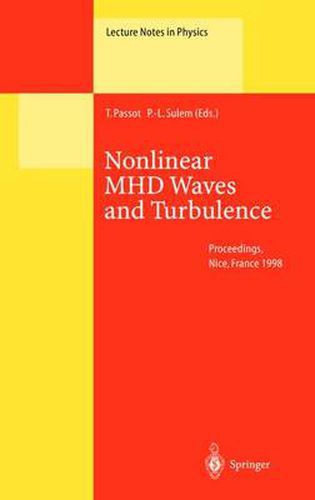 Lecture Notes in Physics

T. Passot P.-L. Sulem (Eds.)

Nonlinear MHD Waves and Turbulence

Proceedings, Nice, France 1998

Springer